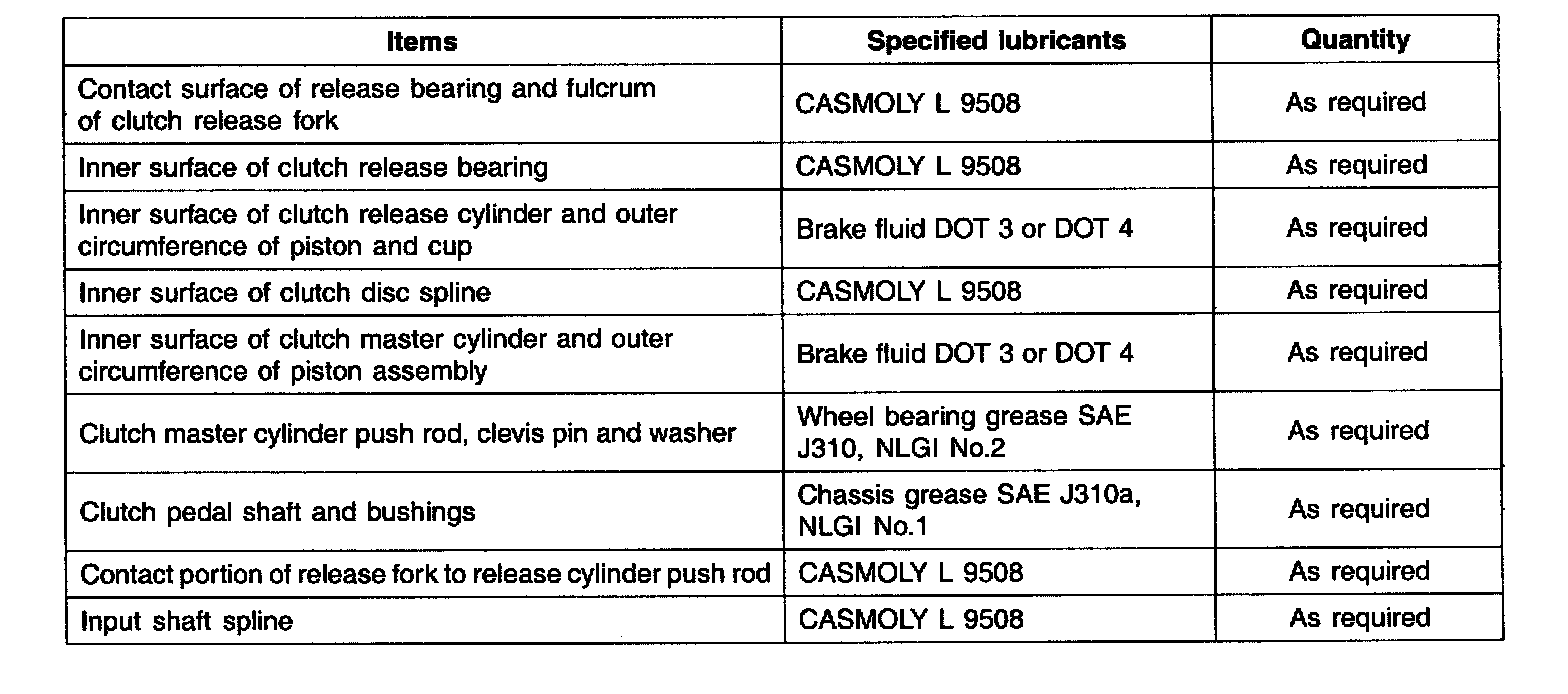 | Items | Specified lubricants | Quantity |
|---|---|---|
| Contact surface of release bearing and fulcrum of clutch release fork | CASMOLY L 9508 | As required |
| Inner surface of clutch release bearing | CASMOLY L 9508 | As required |
| Inner surface of clutch release cylinder and outer circumference of piston and cup | Brake fluid DOT 3 or DOT 4 | As required |
| Inner surface of clutch disc spline | CASMOLY L 9508 | As required |
| Inner surface of clutch master cylinder and outer circumference of piston assembly | Brake fluid DOT 3 or DOT 4 | As required |
| Clutch master cylinder push rod, clevis pin and washer | Wheel bearing grease SAE J310, NLGI No.2 | As required |
| Clutch pedal shaft and bushings | Chassis grease SAE J310a, NLGI No.1 | As required |
| Contact portion of release fork to release cylinder push rod | CASMOLY L 9508 | As required |
| Input shaft spline | CASMOLY L 9508 | As required |